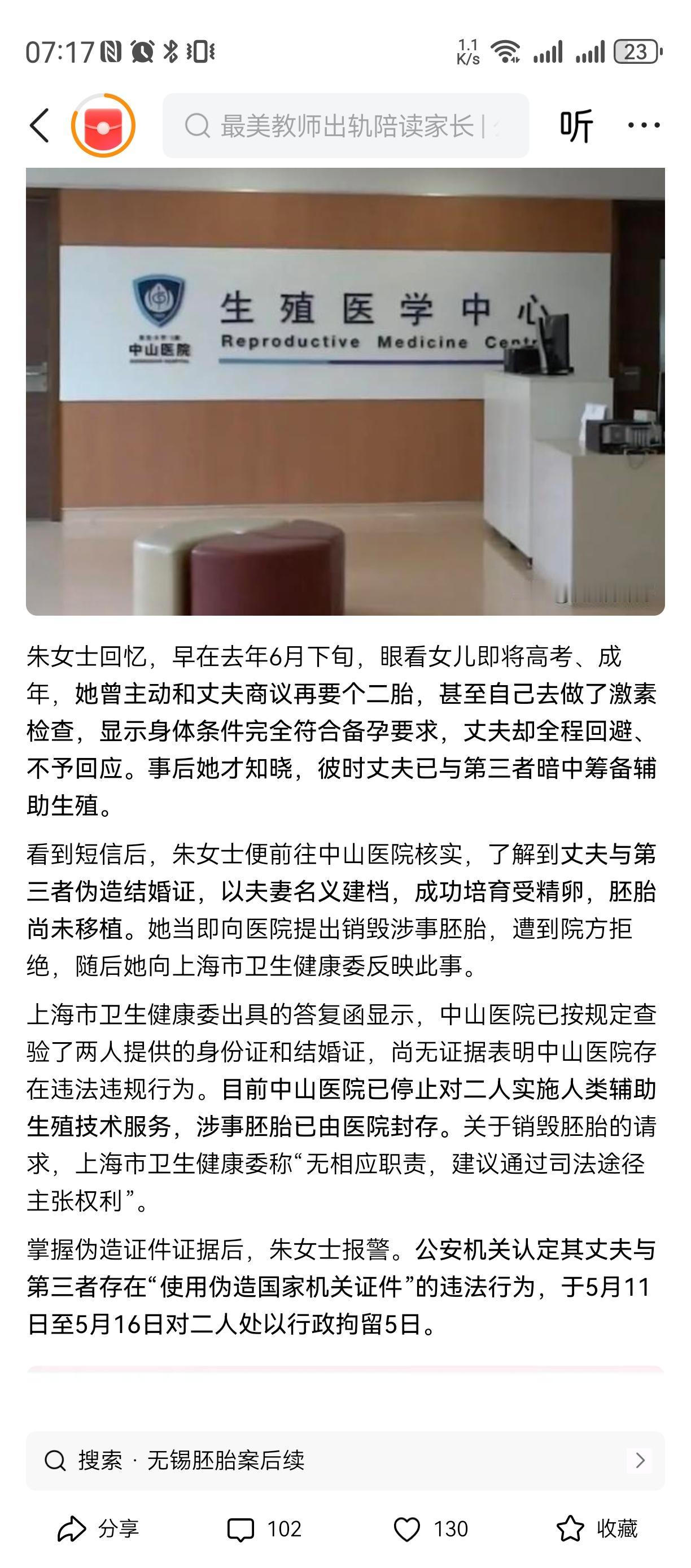 07:17

1.1 K/s

23

最美教师出轨陪读家长 |

听

中山医院

生殖医学中心

Reproductive Medicine Cent

朱女士回忆，早在去年6月下旬，眼看女儿即将高考、成年，她曾主动和丈夫商议再要个二胎，甚至自己去做了激素检查，显示身体条件完全符合备孕要求，丈夫却全程回避、不予回应。事后她才知晓，彼时丈夫已与第三者暗中筹备辅助生殖。

看到短信后，朱女士便前往中山医院核实，了解到丈夫与第三者伪造结婚证，以夫妻名义建档，成功培育受精卵，胚胎尚未移植。她当即向医院提出销毁涉事胚胎，遭到院方拒绝，随后她向上海市卫生健康委反映此事。

上海市卫生健康委出具的答复函显示，中山医院已按规定查验了两人提供的身份证和结婚证，尚无证据表明中山医院存在违法违规行为。目前中山医院已停止对二人实施人类辅助生殖技术服务，涉事胚胎已由医院封存。关于销毁胚胎的请求，上海市卫生健康委称“无相应职责，建议通过司法途径主张权利”。

掌握伪造证件证据后，朱女士报警。公安机关认定其丈夫与第三者存在“使用伪造国家机关证件”的违法行为，于5月11日至5月16日对二人处以行政拘留5日。

搜索 · 无锡胚胎案后续

分享

102

130

收藏